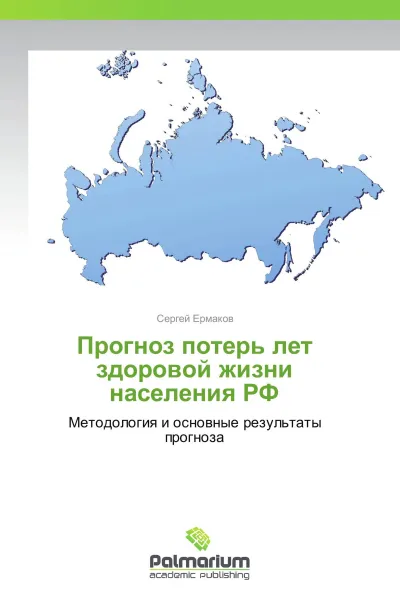 Сергей Ермаков

Прогноз потерь лет здоровой жизни населения РФ

Методология и основные результаты прогноза

Palmarium
academic publishing